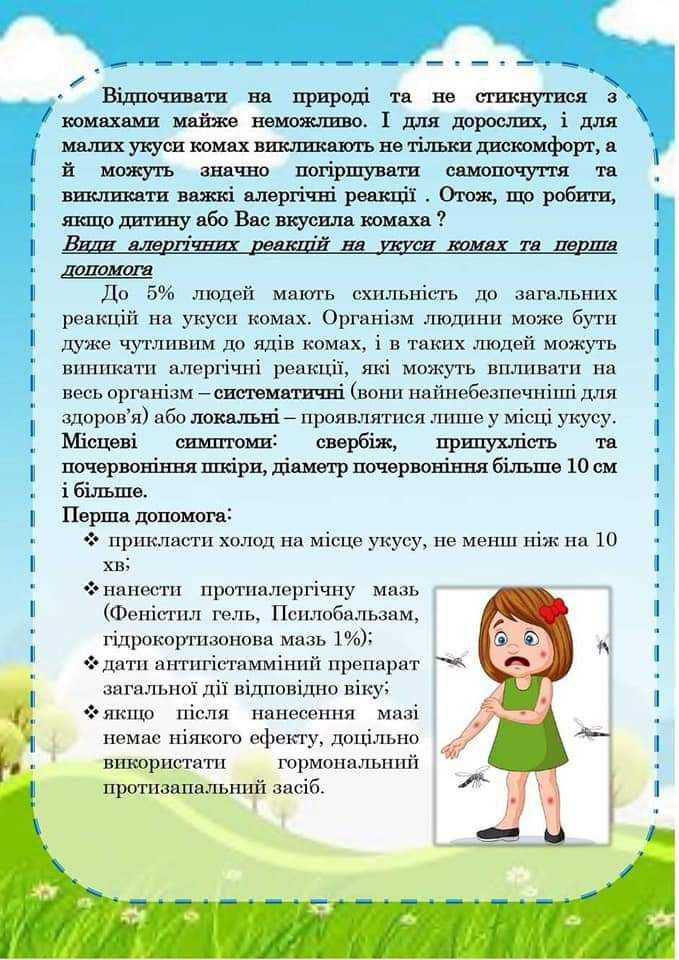 Відпочивати на природі та не стикнутися з комахами майже неможливо. І для дорослих, і для малих укуси комах викликають не тільки дискомфорт, а й можуть значно погіршувати самопочуття та викликати важкі алергічні реакції . Отож, що робити, якщо дитину або Вас вкусила комаха ?

Види алергічних реакцій на укуси комах та перша допомога

До 5% людей мають схильність до загальних реакцій на укуси комах. Організм людини може бути дуже чутливим до ядів комах, і в таких людей можуть виникати алергічні реакції, які можуть впливати на весь організм – систематичні (вони найнебезпечніші для здоров'я) або локальні – проявлятися лише у місці укусу.

Місцеві симптоми: свербіж, припухлість та почервоніння шкіри, діаметр почервоніння більше 10 см і більше.

Перша допомога:

❖ прикласти холод на місце укусу, не менш ніж на 10 хв;

❖ нанести протиалергічну мазь (Феністил гель, Псилобальзам, гідрокортизонова мазь 1%);

❖ дати антигістамінний препарат загальної дії відповідно віку;

❖ якщо після нанесення мазі немає ніякого ефекту, доцільно використати гормональний протизапальний засіб.